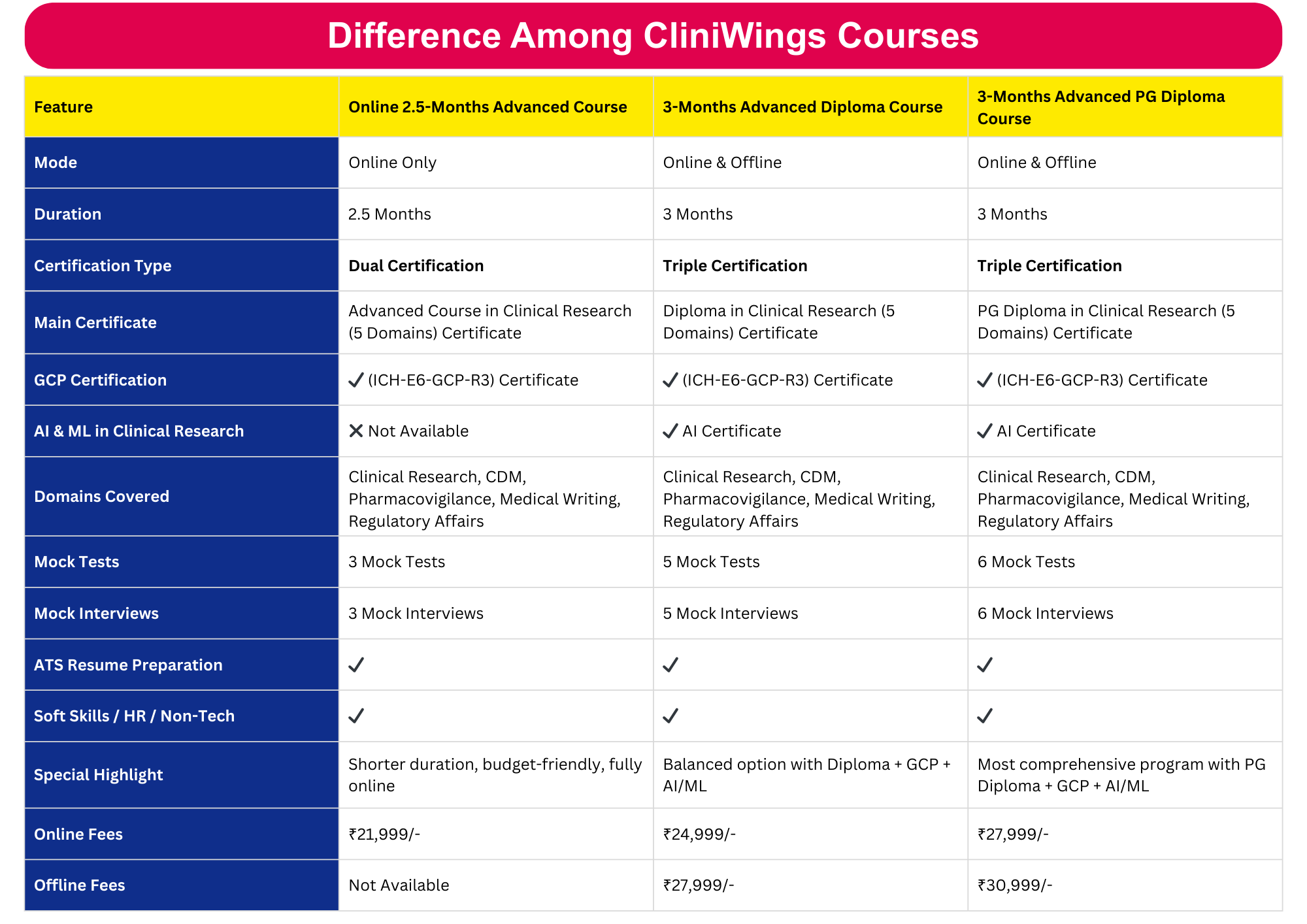 Difference Among CliniWings Courses

| Feature | Online 2.5-Months Advanced Course | 3-Months Advanced Diploma Course | 3-Months Advanced PG Diploma Course |
|---|---|---|---|
| Mode | Online Only | Online & Offline | Online & Offline |
| Duration | 2.5 Months | 3 Months | 3 Months |
| Certification Type | Dual Certification | Triple Certification | Triple Certification |
| Main Certificate | Advanced Course in Clinical Research (5 Domains) Certificate | Diploma in Clinical Research (5 Domains) Certificate | PG Diploma in Clinical Research (5 Domains) Certificate |
| GCP Certification | ✓ (ICH-E6-GCP-R3) Certificate | ✓ (ICH-E6-GCP-R3) Certificate | ✓ (ICH-E6-GCP-R3) Certificate |
| AI & ML in Clinical Research | ✕ Not Available | ✓ AI Certificate | ✓ AI Certificate |
| Domains Covered | Clinical Research, CDM, Pharmacovigilance, Medical Writing, Regulatory Affairs | Clinical Research, CDM, Pharmacovigilance, Medical Writing, Regulatory Affairs | Clinical Research, CDM, Pharmacovigilance, Medical Writing, Regulatory Affairs |
| Mock Tests | 3 Mock Tests | 5 Mock Tests | 6 Mock Tests |
| Mock Interviews | 3 Mock Interviews | 5 Mock Interviews | 6 Mock Interviews |
| ATS Resume Preparation | ✓ | ✓ | ✓ |
| Soft Skills / HR / Non-Tech | ✓ | ✓ | ✓ |
| Special Highlight | Shorter duration, budget-friendly, fully online | Balanced option with Diploma + GCP + AI/ML | Most comprehensive program with PG Diploma + GCP + AI/ML |
| Online Fees | ₹21,999/- | ₹24,999/- | ₹27,999/- |
| Offline Fees | Not Available | ₹27,999/- | ₹30,999/- |